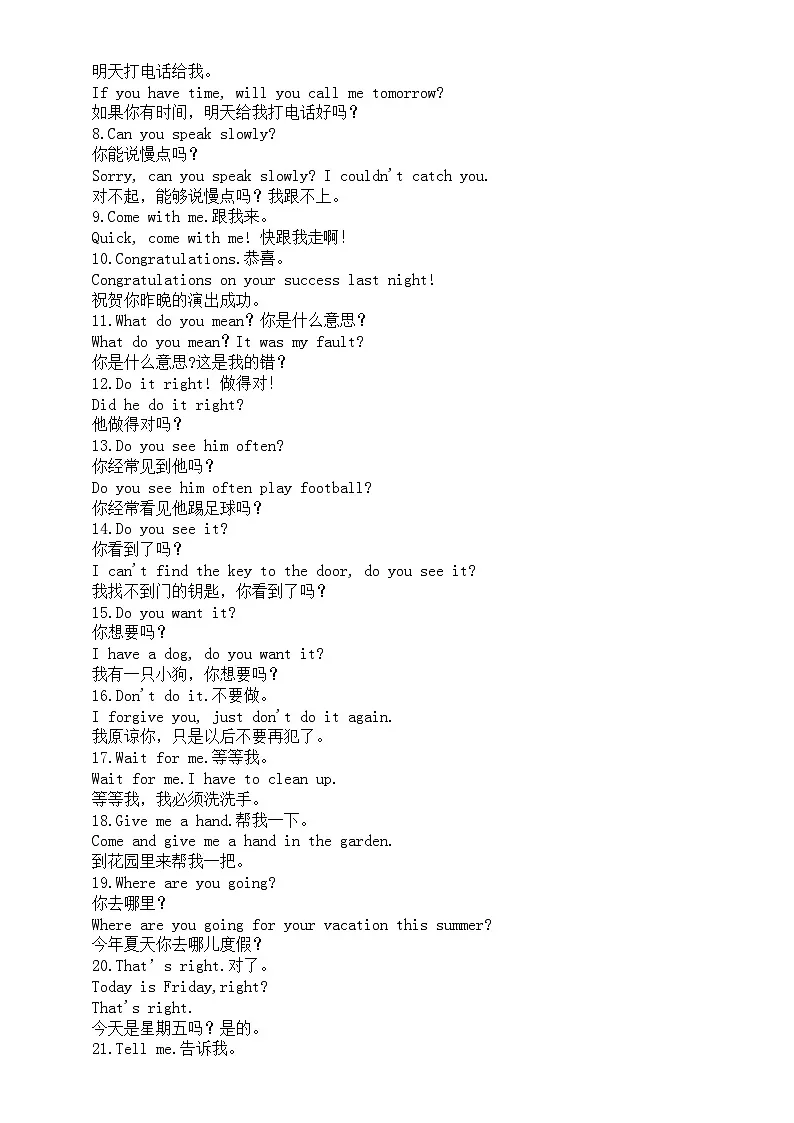 明天打电话给我。
If you have time, will you call me tomorrow?
如果你有时间，明天给我打电话好吗？
8.Can you speak slowly?
你能说慢点吗？
Sorry, can you speak slowly? I couldn't catch you.
对不起，能够说慢点吗？我跟不上。
9.Come with me.跟我来。
Quick, come with me! 快跟我走啊!
10.Congratulations.恭喜。
Congratulations on your success last night!
祝贺你昨晚的演出成功。
11.What do you mean? 你是什么意思？
What do you mean? It was my fault?
你是什么意思?这是我的错？
12.Do it right! 做得对!
Did he do it right?
他做得对吗？
13.Do you see him often?
你经常见到他吗？
Do you see him often play football?
你经常看见他踢足球吗？
14.Do you see it?
你看到了吗？
I can't find the key to the door, do you see it?
我找不到门的钥匙，你看到了吗？
15.Do you want it?
你想要吗？
I have a dog, do you want it?
我有一只小狗，你想要吗？
16.Don't do it.不要做。
I forgive you, just don't do it again.
我原谅你，只是以后不要再犯了。
17.Wait for me.等等我。
Wait for me.I have to clean up.
等等我，我必须洗洗手。
18.Give me a hand.帮我一下。
Come and give me a hand in the garden.
到花园里来帮我一把。
19.Where are you going?
你去哪里？
Where are you going for your vacation this summer?
今年夏天你去哪儿度假？
20.That's right.对了。
Today is Friday,right?
That's right.
今天是星期五吗？是的。
21.Tell me.告诉我。